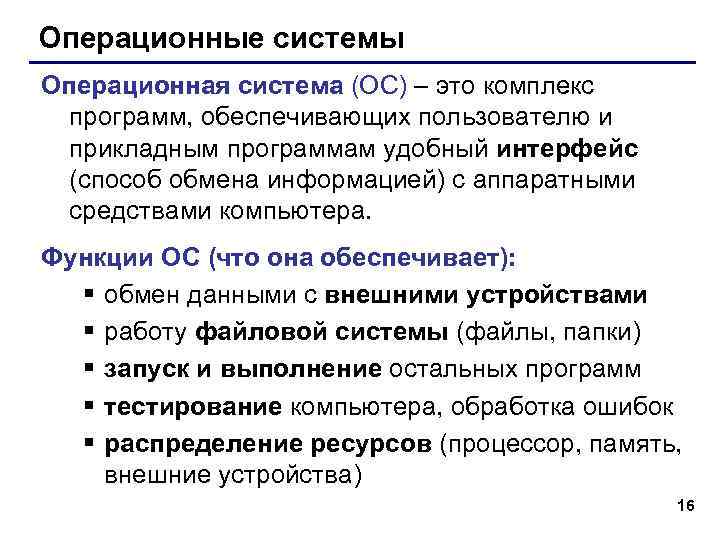 Операционные системы

Операционная система (ОС) – это комплекс программ, обеспечивающих пользователю и прикладным программам удобный интерфейс (способ обмена информацией) с аппаратными средствами компьютера.

Функции ОС (что она обеспечивает):

▪ обмен данными с внешними устройствами
▪ работу файловой системы (файлы, папки)
▪ запуск и выполнение остальных программ
▪ тестирование компьютера, обработка ошибок
▪ распределение ресурсов (процессор, память, внешние устройства)

16